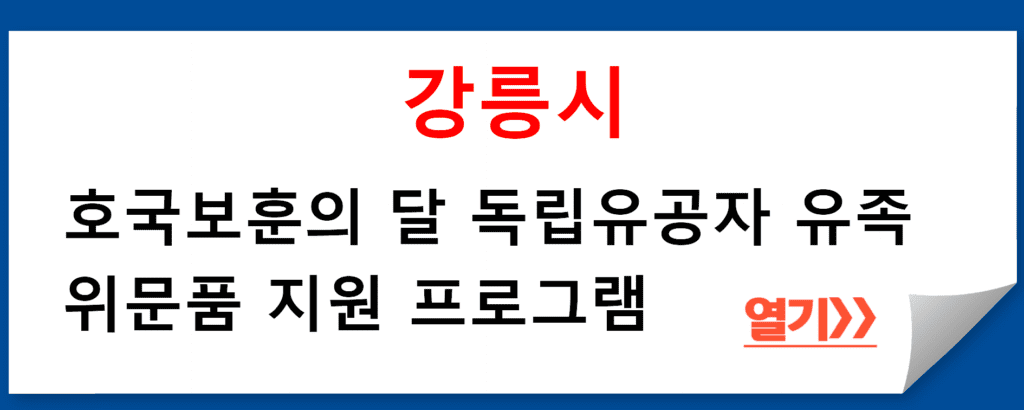 강릉시

호국보훈의 달 독립유공자 유족 위문품 지원 프로그램

열기>>